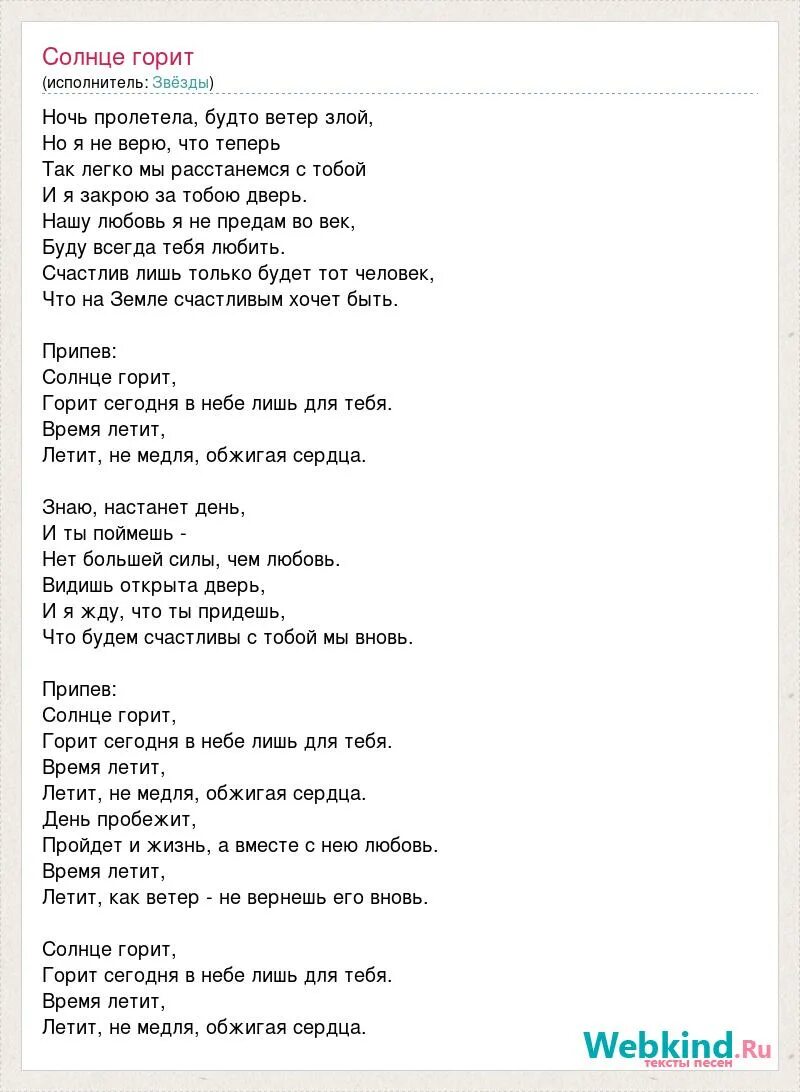 Солнце горит
(исполнитель: Звёзды)

Ночь пролетела, будто ветер злой,
Но я не верю, что теперь
Так легко мы расстанемся с тобой
И я закрою за тобою дверь.
Нашу любовь я не предам во век,
Буду всегда тебя любить.
Счастлив лишь только будет тот человек,
Что на Земле счастливым хочет быть.

Припев:
Солнце горит,
Горит сегодня в небе лишь для тебя.
Время летит,
Летит, не медля, обжигая сердца.

Знаю, настанет день,
И ты поймешь -
Нет большей силы, чем любовь.
Видишь открыта дверь,
И я жду, что ты придешь,
Что будем счастливы с тобой мы вновь.

Припев:
Солнце горит,
Горит сегодня в небе лишь для тебя.
Время летит,
Летит, не медля, обжигая сердца.
День пробежит,
Пройдет и жизнь, а вместе с нею любовь.
Время летит,
Летит, как ветер - не вернешь его вновь.

Солнце горит,
Горит сегодня в небе лишь для тебя.
Время летит,
Летит, не медля, обжигая сердца.

Webkind.Ru
тексты песен